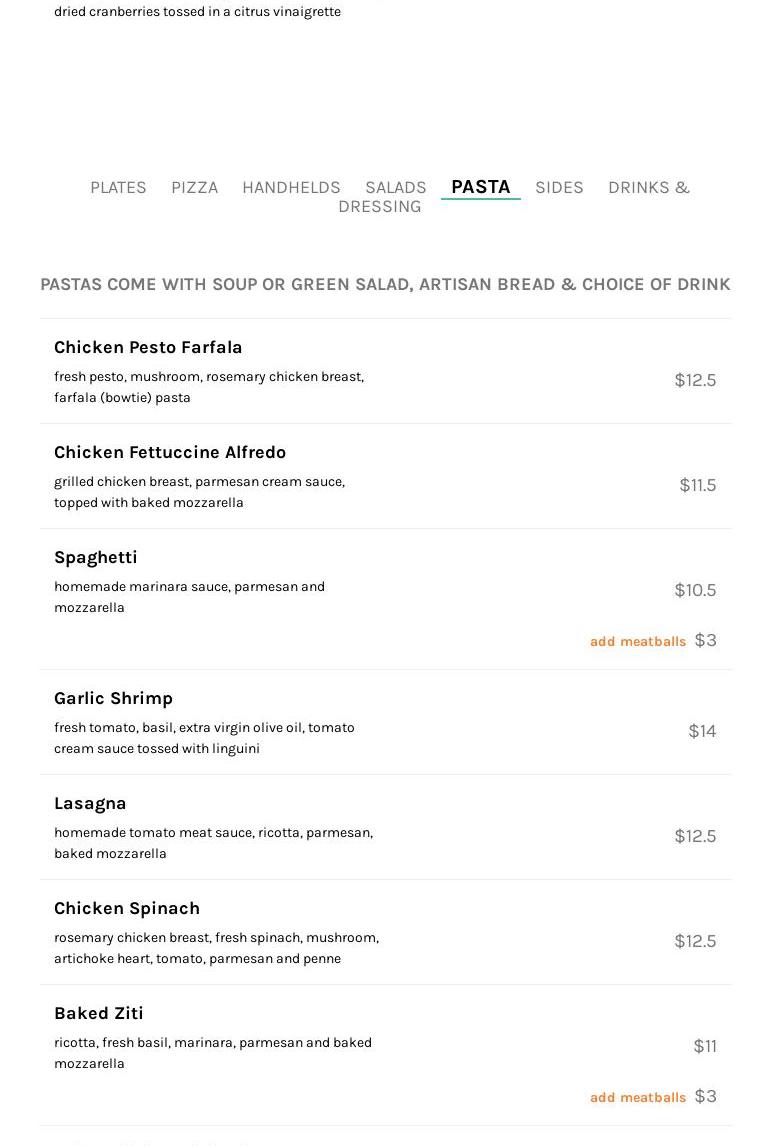 dried cranberries tossed in a citrus vinaigrette

PLATES PIZZA HANDHELDS SALADS PASTA SIDES DRINKS & DRESSING

PASTAS COME WITH SOUP OR GREEN SALAD, ARTISAN BREAD & CHOICE OF DRINK

Chicken Pesto Farfala
fresh pesto, mushroom, rosemary chicken breast, farfala (bowtie) pasta
$12.5

Chicken Fettuccine Alfredo
grilled chicken breast, parmesan cream sauce, topped with baked mozzarella
$11.5

Spaghetti
homemade marinara sauce, parmesan and mozzarella
$10.5
add meatballs $3

Garlic Shrimp
fresh tomato, basil, extra virgin olive oil, tomato cream sauce tossed with linguini
$14

Lasagna
homemade tomato meat sauce, ricotta, parmesan, baked mozzarella
$12.5

Chicken Spinach
rosemary chicken breast, fresh spinach, mushroom, artichoke heart, tomato, parmesan and penne
$12.5

Baked Ziti
ricotta, fresh basil, marinara, parmesan and baked mozzarella
$11
add meatballs $3